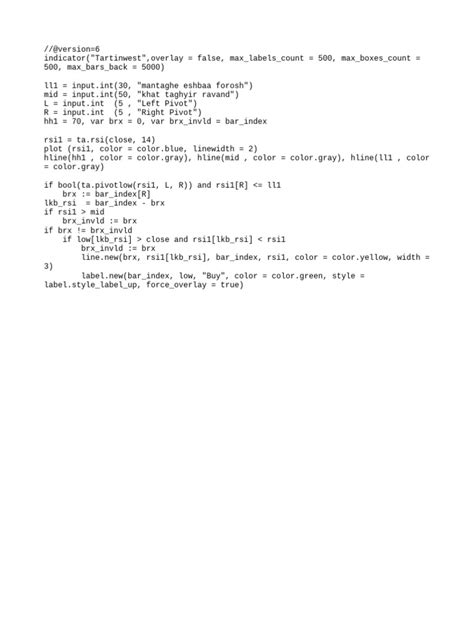 //@version=6
indicator("Tartinwest",overlay = false, max_labels_count = 500, max_boxes_count = 500, max_bars_back = 5000)

ll1 = input.int(30, "mantaghe eshbaa forosh")
mid = input.int(50, "khat taghyir ravand")
L = input.int  (5 , "Left Pivot")
R = input.int  (5 , "Right Pivot")
hh1 = 70, var brx = 0, var brx_invld = bar_index

rsi1 = ta.rsi(close, 14)
plot (rsi1, color = color.blue, linewidth = 2)
hline(hh1 , color = color.gray), hline(mid , color = color.gray), hline(ll1 , color = color.gray)

if bool(ta.pivotlow(rsi1, L, R)) and rsi1[R] <= ll1
    brx := bar_index[R]
lkb_rsi  = bar_index - brx
if rsi1 > mid
    brx_invld := brx
if brx != brx_invld
    if low[lkb_rsi] > close and rsi1[lkb_rsi] < rsi1
        brx_invld := brx
        line.new(brx, rsi1[lkb_rsi], bar_index, rsi1, color = color.yellow, width = 3)
        label.new(bar_index, low, "Buy", color = color.green, style = label.style_label_up, force_overlay = true)